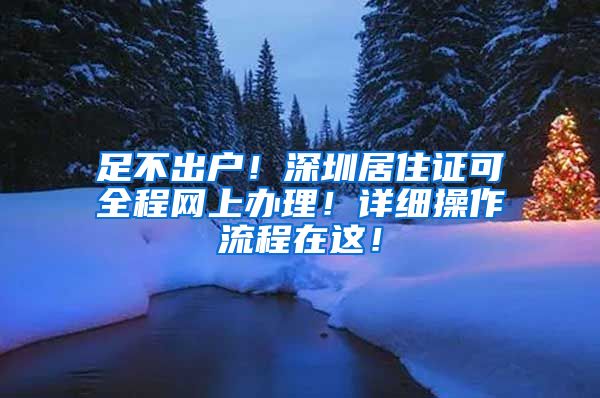 足不出户！深圳居住证可全程网上办理！详细操作流程在这！